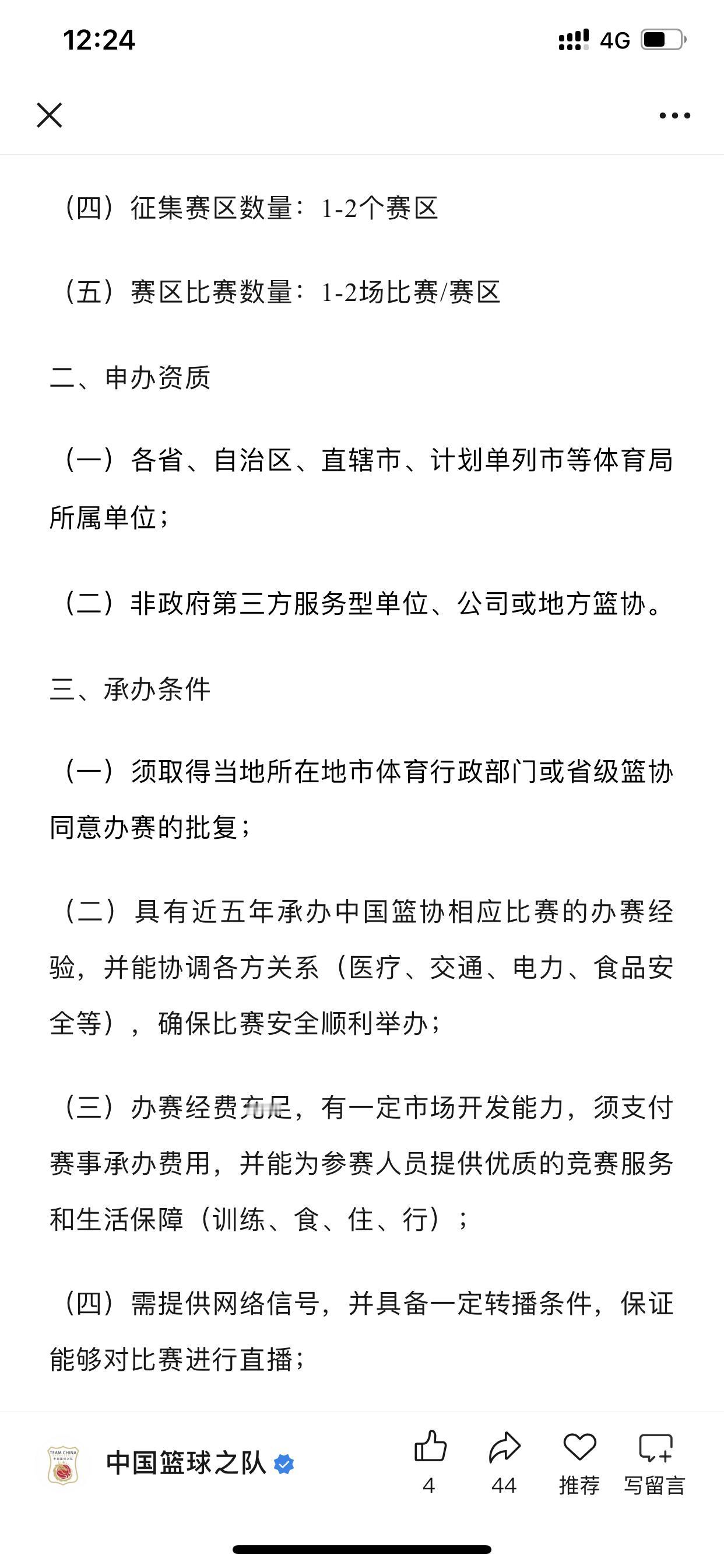 12:24

4G

（四）征集赛区数量：1-2个赛区

（五）赛区比赛数量：1-2场比赛/赛区

二、申办资质

（一）各省、自治区、直辖市、计划单列市等体育局所属单位；

（二）非政府第三方服务型单位、公司或地方篮协。

三、承办条件

（一）须取得当地所在地市体育行政部门或省级篮协同意办赛的批复；

（二）具有近五年承办中国篮协相应比赛的办赛经验，并能协调各方关系（医疗、交通、电力、食品安全等），确保比赛安全顺利举办；

（三）办赛经费充足，有一定市场开发能力，须支付赛事承办费用，并能为参赛人员提供优质的竞赛服务和生活保障（训练、食、住、行）；

（四）需提供网络信号，并具备一定转播条件，保证能够对比赛进行直播；

TEAM CHINA
中国篮球之队

4
44
推荐
写留言